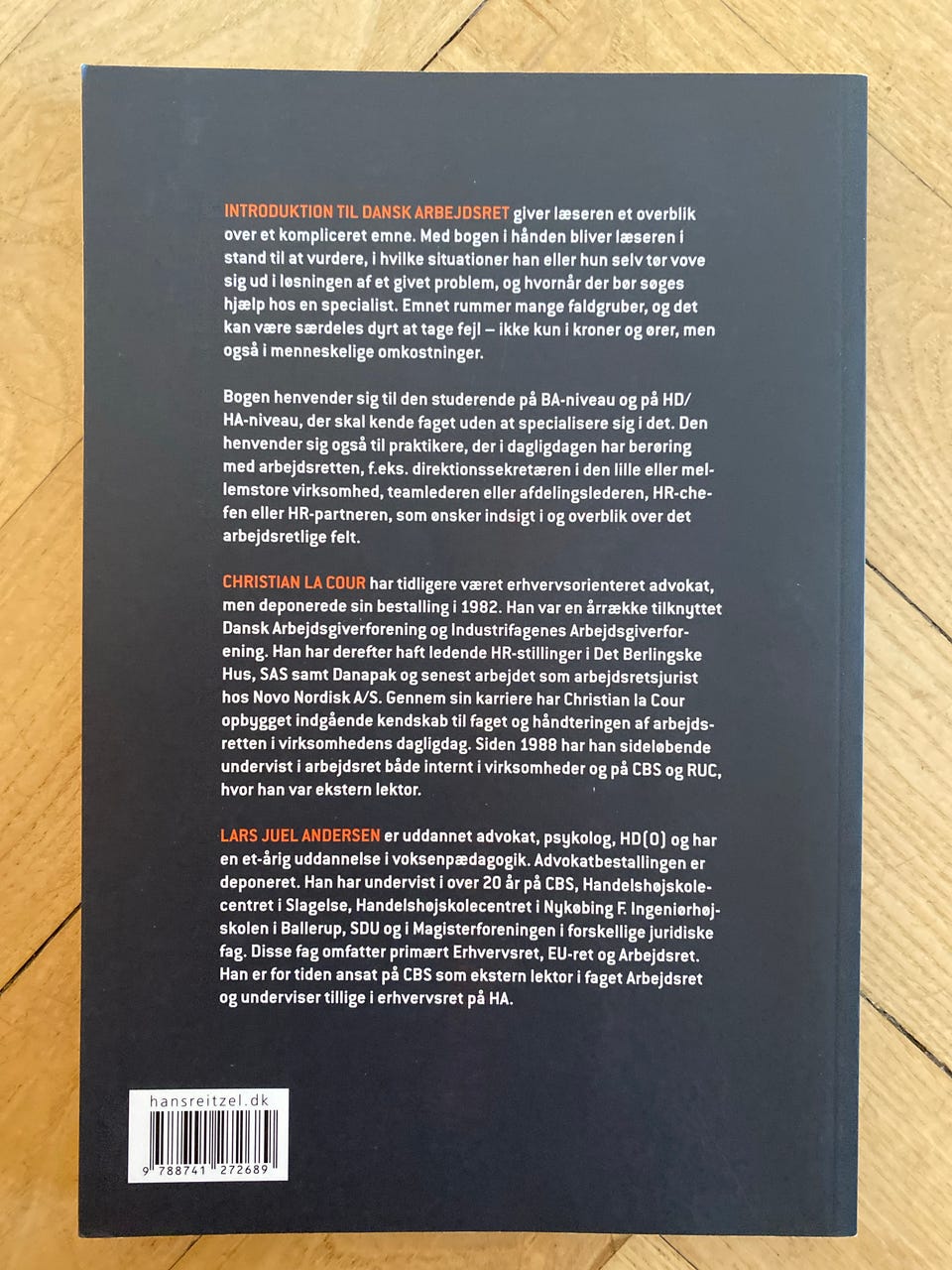 INTRODUKTION TIL DANSK ARBEJDSRET giver læseren et overblik over et kompliceret emne. Med bogen i hånden bliver læseren i stand til at vurdere, i hvilke situationer han eller hun selv tør vove sig ud i løsningen af et givet problem, og hvornår der bør søges hjælp hos en specialist. Emnet rummer mange faldgruber, og det kan være særdeles dyrt at tage fejl – ikke kun i kroner og ører, men også i menneskelige omkostninger.

Bogen henvender sig til den studerende på BA-niveau og på HD/HA-niveau, der skal kende faget uden at specialisere sig i det. Den henvender sig også til praktikere, der i dagligdagen har berøring med arbejdsretten, f.eks. direktionssekretæren i den lille eller mellemstore virksomhed, teamlederen eller afdelingslederen, HR-chefen eller HR-partneren, som ønsker indsigt i og overblik over det arbejdsretlige felt.

CHRISTIAN LA COUR har tidligere været erhvervsorienteret advokat, men deponerede sin bestalling i 1982. Han var en årrække tilknyttet Dansk Arbejdsgiverforening og Industrifagenes Arbejdsgiverforening. Han har derefter haft ledende HR-stillinger i Det Berlingske Hus, SAS samt Danapak og senest arbejdet som arbejdsretsjurist hos Novo Nordisk A/S. Gennem sin karriere har Christian la Cour opbygget indgående kendskab til faget og håndteringen af arbejdsretten i virksomhedens dagligdag. Siden 1988 har han sideløbende undervist i arbejdsret både internt i virksomheder og på CBS og RUC, hvor han var ekstern lektor.

LARS JUEL ANDERSEN er uddannet advokat, psykolog, HD(O) og har en et-årig uddannelse i voksenpædagogik. Advokatbestallingen er deponeret. Han har undervist i over 20 år på CBS, Handelshøjskolecentret i Slagelse, Handelshøjskolecentret i Nykøbing F. Ingeniørhøjskolen i Ballerup, SDU og i Magisterforeningen i forskellige juridiske fag. Disse fag omfatter primært Erhvervsret, EU-ret og Arbejdsret. Han er for tiden ansat på CBS som ekstern lektor i faget Arbejdsret og underviser tillige i erhvervsret på HA.

hansreitzel.dk

9 788741 272689